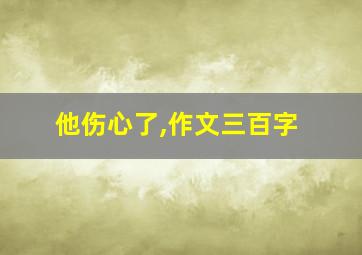 他伤心了,作文三百字